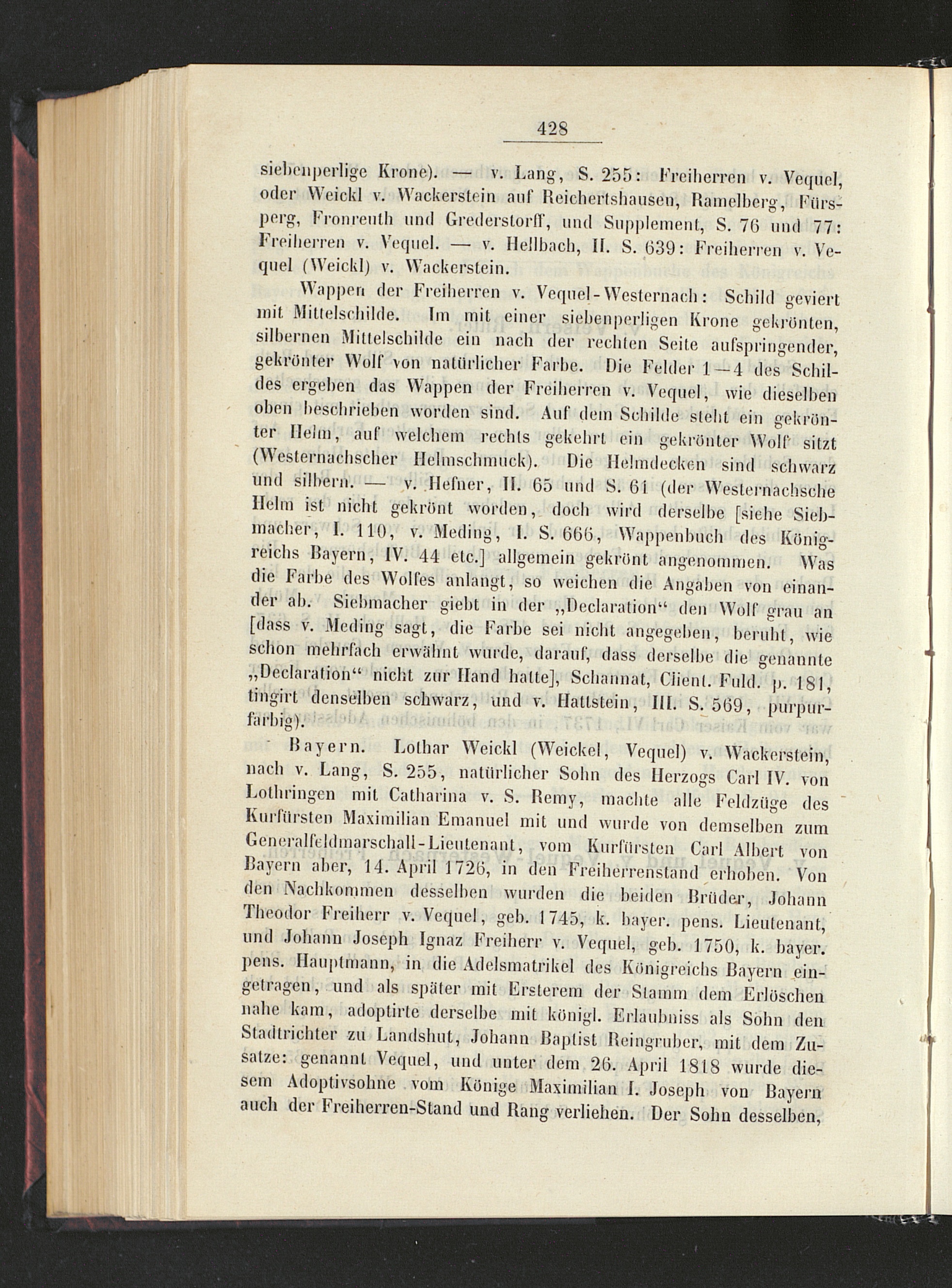 428

siebenperlige Krone). — v. Lang, S. 255: Freiherren v. Vequel, oder Weickl v. Wackerstein auf Reichertshausen, Ramelberg, Fürsperg, Fronreuth und Grederstorff, und Supplement, S. 76 und 77: Freiherren v. Vequel. — v. Hellbach, II. S. 639: Freiherren v. Vequel (Weickl) v. Wackerstein.

Wappen der Freiherren v. Vequel-Westernach: Schild geviert mit Mittelschilde. Im mit einer siebenperligen Krone gekrönten, silbernen Mittelschilde ein nach der rechten Seite aufspringender, gekrönter Wolf von natürlicher Farbe. Die Felder 1—4 des Schildes ergeben das Wappen der Freiherren v. Vequel, wie dieselben oben beschrieben worden sind. Auf dem Schilde steht ein gekrönter Helm, auf welchem rechts gekehrt ein gekrönter Wolf sitzt (Westernachscher Helmschmuck). Die Helmdecken sind schwarz und silbern. — v. Hefner, II. 65 und S. 61 (der Westernachsche Helm ist nicht gekrönt worden, doch wird derselbe [siehe Siebmacher, I. 110, v. Meding, I. S. 666, Wappenbuch des Königreichs Bayern, IV. 44 etc.] allgemein gekrönt angenommen. Was die Farbe des Wolfes anlangt, so weichen die Angaben von einander ab. Siebmacher giebt in der „Declaration“ den Wolf grau an [dass v. Meding sagt, die Farbe sei nicht angegeben, beruht, wie schon mehrfach erwähnt wurde, darauf, dass derselbe die genannte „Declaration“ nicht zur Hand hatte], Schannat, Client. Fuld. p. 181, tingirt denselben schwarz, und v. Hattstein, III. S. 569, purpurfarbig).

Bayern. Lothar Weickl (Weickel, Vequel) v. Wackerstein, nach v. Lang, S. 255, natürlicher Sohn des Herzogs Carl IV. von Lothringen mit Catharina v. S. Remy, machte alle Feldzüge des Kurfürsten Maximilian Emanuel mit und wurde von demselben zum Generalfeldmarschall-Lieutenant, vom Kurfürsten Carl Albert von Bayern aber, 14. April 1726, in den Freiherrenstand erhoben. Von den Nachkommen desselben wurden die beiden Brüder, Johann Theodor Freiherr v. Vequel, geb. 1745, k. bayer. pens. Lieutenant, und Johann Joseph Ignaz Freiherr v. Vequel, geb. 1750, k. bayer. pens. Hauptmann, in die Adelsmatrikel des Königreichs Bayern eingetragen, und als später mit Ersterem der Stamm dem Erlöschen nahe kam, adoptirte derselbe mit königl. Erlaubniss als Sohn den Stadtrichter zu Landshut, Johann Baptist Reingruber, mit dem Zusatze: genannt Vequel, und unter dem 26. April 1818 wurde diesem Adoptivsohne vom Könige Maximilian I. Joseph von Bayern auch der Freiherren-Stand und Rang verliehen. Der Sohn desselben,